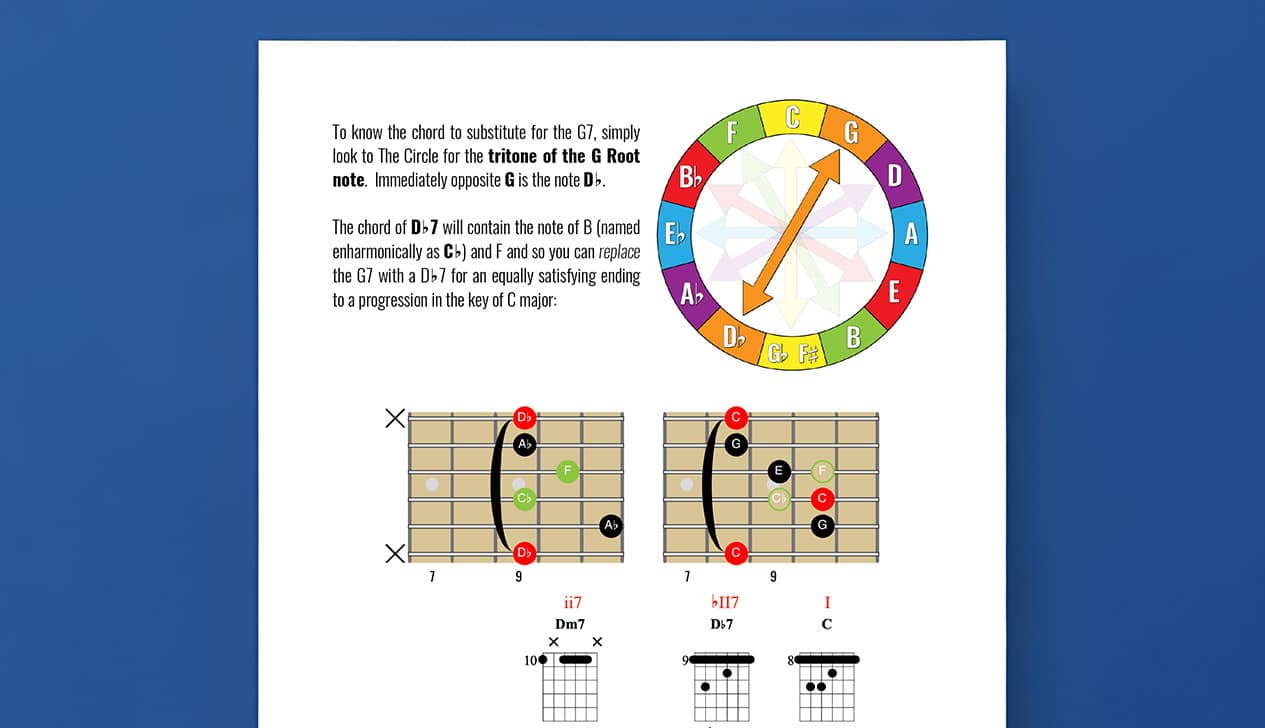 To know the chord to substitute for the G7, simply look to The Circle for the tritone of the G Root note. Immediately opposite G is the note D♭.

The chord of D♭7 will contain the note of B (named enharmonically as C♭) and F and so you can replace the G7 with a D♭7 for an equally satisfying ending to a progression in the key of C major:

C
G
D
A
E
B
G♭ F♯
D♭
A♭
E♭
B♭
F

D♭
A♭
F
C♭
A♭
D♭
7
9

C
G
E
F
C♭
C
G
C
7
9

ii7
Dm7
10

♭II7
D♭7
9

I
C
8